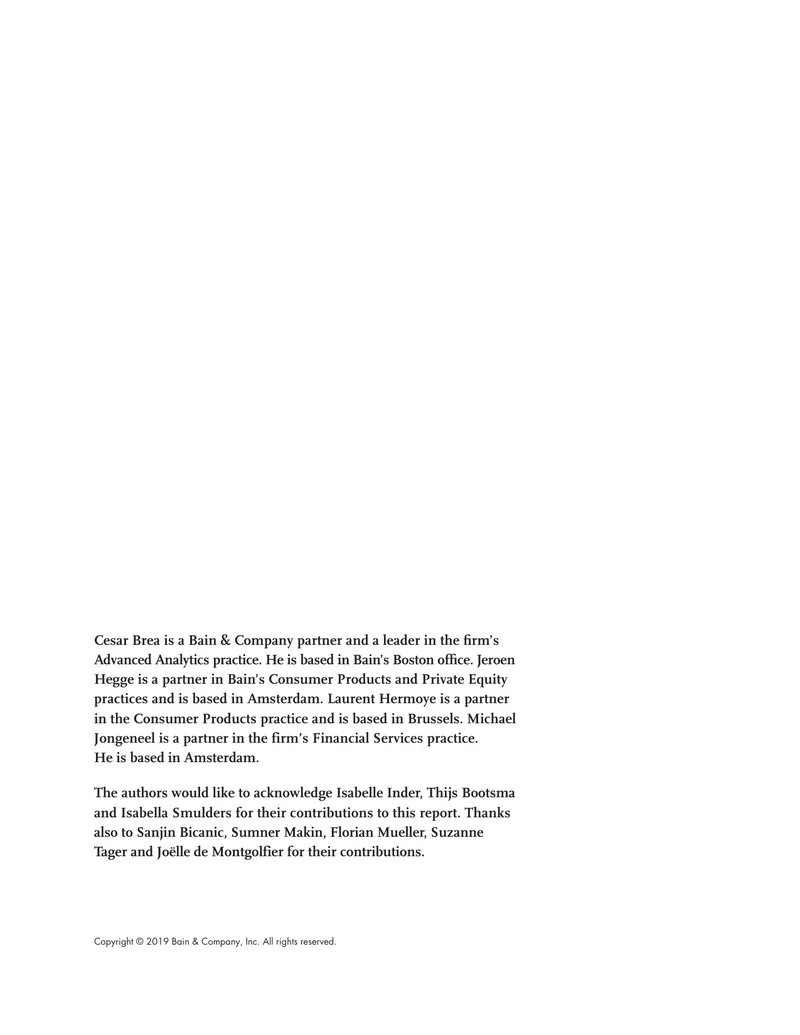 Cesar Brea is a Bain & Company partner and a leader in the firm's Advanced Analytics practice. He is based in Bain's Boston office. Jeroen Hegge is a partner in Bain's Consumer Products and Private Equity practices and is based in Amsterdam. Laurent Hermoye is a partner in the Consumer Products practice and is based in Brussels. Michael Jongeneel is a partner in the firm's Financial Services practice. He is based in Amsterdam.

The authors would like to acknowledge Isabelle Inder, Thijs Bootsma and Isabella Smulders for their contributions to this report. Thanks also to Sanjin Bicanic, Sumner Makin, Florian Mueller, Suzanne Tager and Joëlle de Montgolfier for their contributions.

Copyright © 2019 Bain & Company, Inc. All rights reserved.